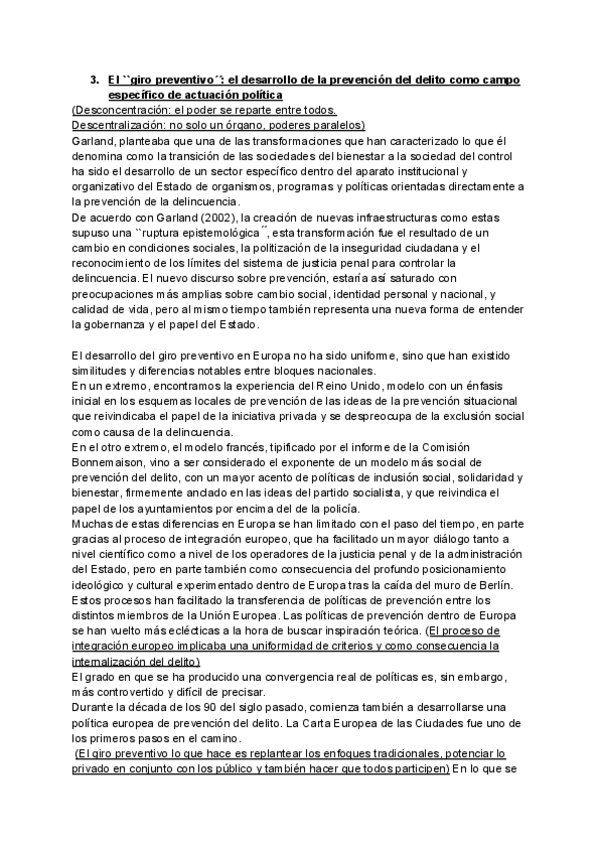 3. El ``giro preventivo´´: el desarrollo de la prevención del delito como campo específico de actuación política

(Desconcentración: el poder se reparte entre todos.
Descentralización: no solo un órgano, poderes paralelos)
Garland, planteaba que una de las transformaciones que han caracterizado lo que él denomina como la transición de las sociedades del bienestar a la sociedad del control ha sido el desarrollo de un sector específico dentro del aparato institucional y organizativo del Estado de organismos, programas y políticas orientadas directamente a la prevención de la delincuencia.
De acuerdo con Garland (2002), la creación de nuevas infraestructuras como estas supuso una ``ruptura epistemológica´´, esta transformación fue el resultado de un cambio en condiciones sociales, la politización de la inseguridad ciudadana y el reconocimiento de los límites del sistema de justicia penal para controlar la delincuencia. El nuevo discurso sobre prevención, estaría así saturado con preocupaciones más amplias sobre cambio social, identidad personal y nacional, y calidad de vida, pero al mismo tiempo también representa una nueva forma de entender la gobernanza y el papel del Estado.

El desarrollo del giro preventivo en Europa no ha sido uniforme, sino que han existido similitudes y diferencias notables entre bloques nacionales.
En un extremo, encontramos la experiencia del Reino Unido, modelo con un énfasis inicial en los esquemas locales de prevención de las ideas de la prevención situacional que reivindicaba el papel de la iniciativa privada y se despreocupa de la exclusión social como causa de la delincuencia.
En el otro extremo, el modelo francés, tipificado por el informe de la Comisión Bonnemaison, vino a ser considerado el exponente de un modelo más social de prevención del delito, con un mayor acento de políticas de inclusión social, solidaridad y bienestar, firmemente anclado en las ideas del partido socialista, y que reivindica el papel de los ayuntamientos por encima del de la policía.
Muchas de estas diferencias en Europa se han limitado con el paso del tiempo, en parte gracias al proceso de integración europeo, que ha facilitado un mayor diálogo tanto a nivel científico como a nivel de los operadores de la justicia penal y de la administración del Estado, pero en parte también como consecuencia del profundo posicionamiento ideológico y cultural experimentado dentro de Europa tras la caída del muro de Berlín.
Estos procesos han facilitado la transferencia de políticas de prevención entre los distintos miembros de la Unión Europea. Las políticas de prevención dentro de Europa se han vuelto más eclécticas a la hora de buscar inspiración teórica. (El proceso de integración europeo implicaba una uniformidad de criterios y como consecuencia la internalización del delito)
El grado en que se ha producido una convergencia real de políticas es, sin embargo, más controvertido y difícil de precisar.
Durante la década de los 90 del siglo pasado, comienza también a desarrollarse una política europea de prevención del delito. La Carta Europea de las Ciudades fue uno de los primeros pasos en el camino.
(El giro preventivo lo que hace es replantear los enfoques tradicionales, potenciar lo privado en conjunto con los público y también hacer que todos participen) En lo que se